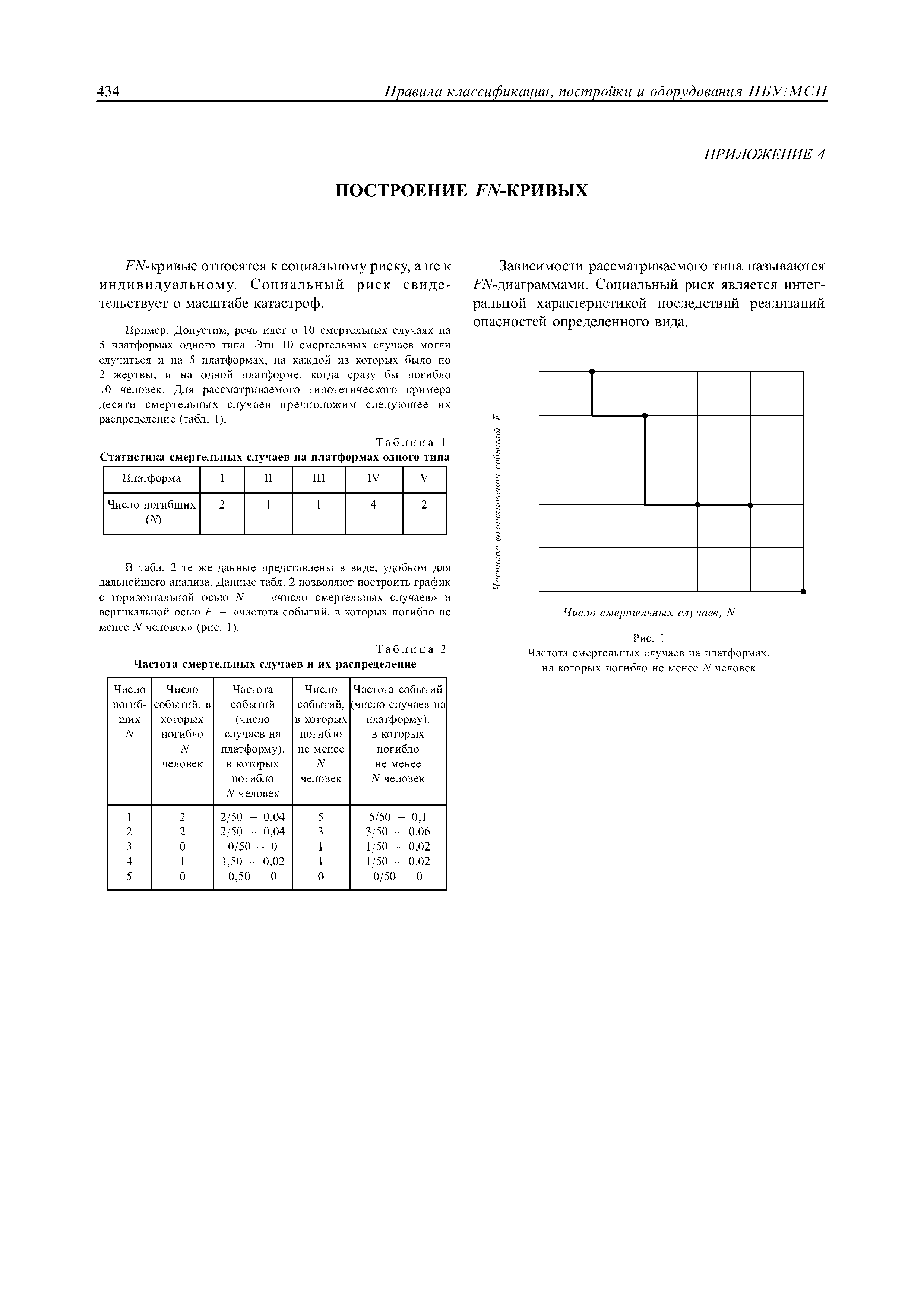 434 Правила классификации, постройки и оборудования ПБУ/МСП

ПРИЛОЖЕНИЕ 4

ПОСТРОЕНИЕ FN-КРИВЫХ

FN-кривые относятся к социальному риску, а не к индивидуальному. Социальный риск свидетельствует о масштабе катастроф.

Пример. Допустим, речь идет о 10 смертельных случаях на 5 платформах одного типа. Эти 10 смертельных случаев могли случиться и на 5 платформах, на каждой из которых было по 2 жертвы, и на одной платформе, когда сразу бы погибло 10 человек. Для рассматриваемого гипотетического примера десяти смертельных случаев предположим следующее их распределение (табл. 1).

Таблица 1
Статистика смертельных случаев на платформах одного типа

| Платформа | I | II | III | IV | V |
|---|---|---|---|---|---|
| Число погибших (N) | 2 | 1 | 1 | 4 | 2 |

В табл. 2 те же данные представлены в виде, удобном для дальнейшего анализа. Данные табл. 2 позволяют построить график с горизонтальной осью N — «число смертельных случаев» и вертикальной осью F — «частота событий, в которых погибло не менее N человек» (рис. 1).

Таблица 2
Частота смертельных случаев и их распределение

| Число погибших N | Число событий, в которых погибло N человек | Частота событий (число случаев на платформу), в которых погибло N человек | Число событий, в которых погибло не менее N человек | Частота событий (число случаев на платформу), в которых погибло не менее N человек |
|---|---|---|---|---|
| 1 | 2 | 2/50 = 0,04 | 5 | 5/50 = 0,1 |
| 2 | 2 | 2/50 = 0,04 | 3 | 3/50 = 0,06 |
| 3 | 0 | 0/50 = 0 | 1 | 1/50 = 0,02 |
| 4 | 1 | 1,50 = 0,02 | 1 | 1/50 = 0,02 |
| 5 | 0 | 0,50 = 0 | 0 | 0/50 = 0 |

Зависимости рассматриваемого типа называются FN-диаграммами. Социальный риск является интегральной характеристикой последствий реализаций опасностей определенного вида.

Частота возникновения событий, F

Число смертельных случаев, N

Рис. 1
Частота смертельных случаев на платформах, на которых погибло не менее N человек